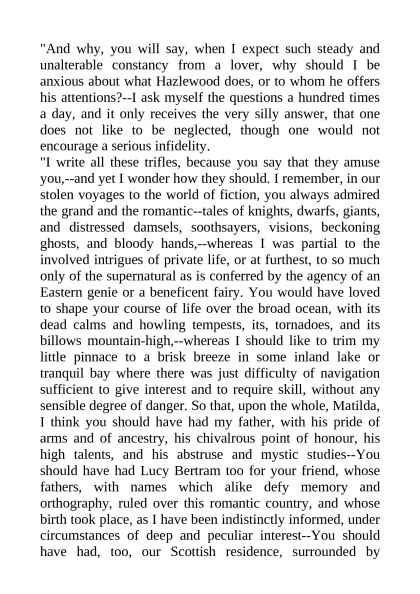 "And why, you will say, when I expect such steady and unalterable constancy from a lover, why should I be anxious about what Hazlewood does, or to whom he offers his attentions?--I ask myself the questions a hundred times a day, and it only receives the very silly answer, that one does not like to be neglected, though one would not encourage a serious infidelity.

"I write all these trifles, because you say that they amuse you,--and yet I wonder how they should. I remember, in our stolen voyages to the world of fiction, you always admired the grand and the romantic--tales of knights, dwarfs, giants, and distressed damsels, soothsayers, visions, beckoning ghosts, and bloody hands,--whereas I was partial to the involved intrigues of private life, or at furthest, to so much only of the supernatural as is conferred by the agency of an Eastern genie or a beneficent fairy. You would have loved to shape your course of life over the broad ocean, with its dead calms and howling tempests, its, tornadoes, and its billows mountain-high,--whereas I should like to trim my little pinnace to a brisk breeze in some inland lake or tranquil bay where there was just difficulty of navigation sufficient to give interest and to require skill, without any sensible degree of danger. So that, upon the whole, Matilda, I think you should have had my father, with his pride of arms and of ancestry, his chivalrous point of honour, his high talents, and his abstruse and mystic studies--You should have had Lucy Bertram too for your friend, whose fathers, with names which alike defy memory and orthography, ruled over this romantic country, and whose birth took place, as I have been indistinctly informed, under circumstances of deep and peculiar interest--You should have had, too, our Scottish residence, surrounded by